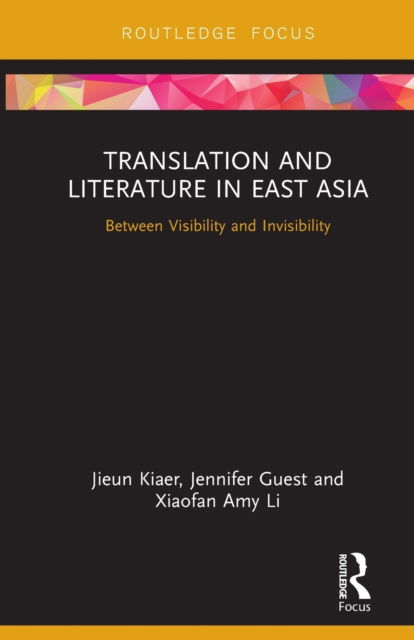 ROUTLEDGE FOCUS

TRANSLATION AND LITERATURE IN EAST ASIA

Between Visibility and Invisibility

Jieun Kiaer, Jennifer Guest and Xiaofan Amy Li

ROUTLEDGE
Focus